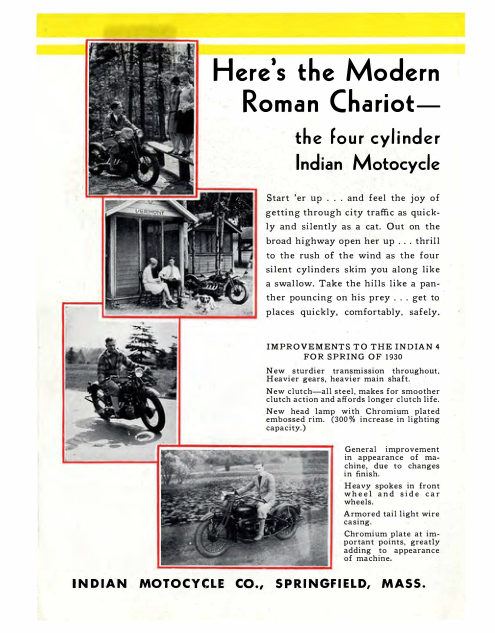 Here's the Modern Roman Chariot—

the four cylinder Indian Motocycle

VERMONT

Start 'er up . . . and feel the joy of getting through city traffic as quickly and silently as a cat. Out on the broad highway open her up . . . thrill to the rush of the wind as the four silent cylinders skim you along like a swallow. Take the hills like a panther pouncing on his prey . . . get to places quickly, comfortably, safely.

IMPROVEMENTS TO THE INDIAN 4 FOR SPRING OF 1930

New sturdier transmission throughout. Heavier gears, heavier main shaft.

New clutch—all steel, makes for smoother clutch action and affords longer clutch life.

New head lamp with Chromium plated embossed rim. (300% increase in lighting capacity.)

General improvement in appearance of machine, due to changes in finish.

Heavy spokes in front wheel and side car wheels.

Armored tail light wire casing.

Chromium plate at important points, greatly adding to appearance of machine.

INDIAN MOTOCYCLE CO., SPRINGFIELD, MASS.